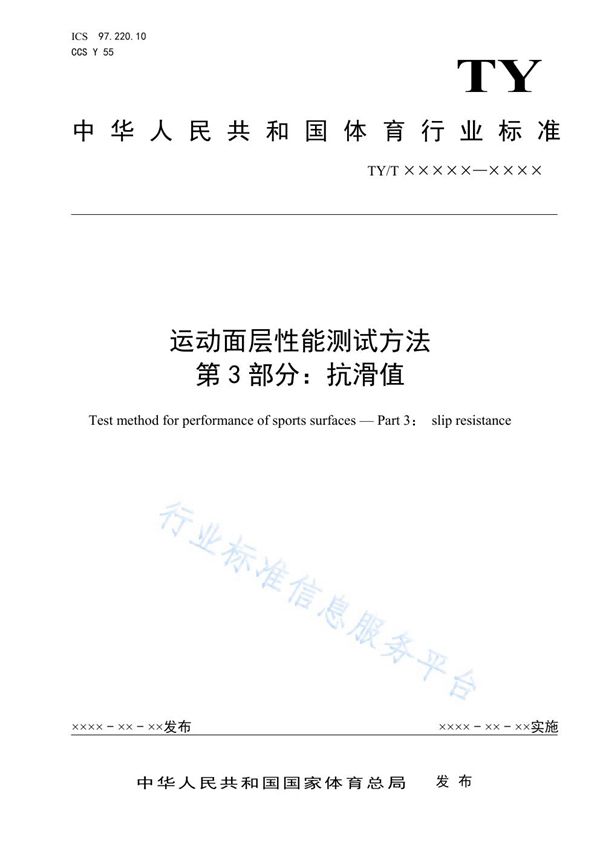 ICS 97.220.10
CCS Y 55

TY

中华人民共和国体育行业标准

TY/T ×××××—××××

运动面层性能测试方法
第3部分：抗滑值

Test method for performance of sports surfaces — Part 3： slip resistance

行业标准信息服务平台

××××－××－××发布

××××－××－××实施

中华人民共和国国家体育总局 发布